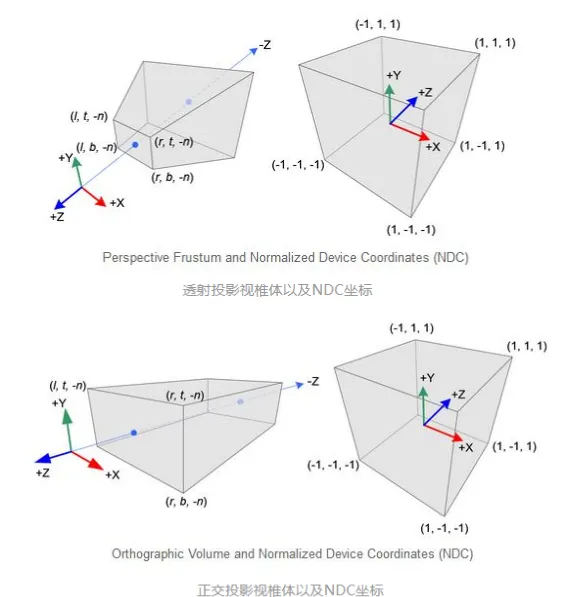 -Z
(l, t, -n)
(l, b, -n)
(r, t, -n)
(r, b, -n)
+Y
+X
+Z

(-1, 1, 1)
(1, 1, 1)
+Y
+Z
+X
(1, -1, 1)
(-1, -1, -1)
(1, -1, -1)

Perspective Frustum and Normalized Device Coordinates (NDC)

透射投影视椎体以及NDC坐标

(l, t, -n)
(r, t, -n)
-Z
+Y
+Z
+X
(r, b, -n)

(-1, 1, 1)
(1, 1, 1)
+Y
+Z
+X
(1, -1, 1)
(-1, -1, -1)
(1, -1, -1)

Orthographic Volume and Normalized Device Coordinates (NDC)

正交投影视椎体以及NDC坐标